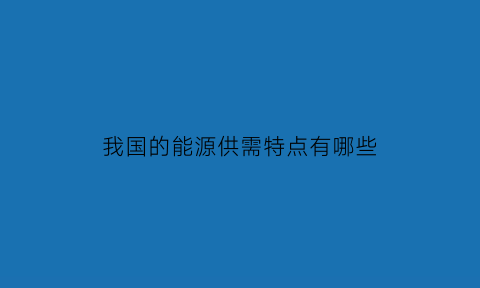 我国的能源供需特点有哪些